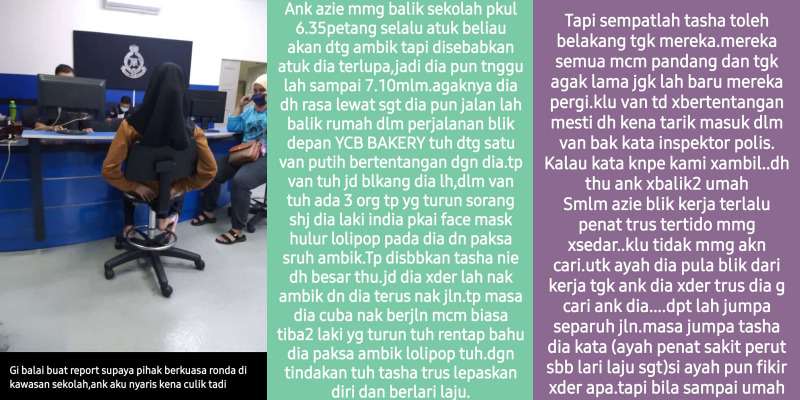 Gi balai buat report supaya pihak berkuasa ronda di kawasan sekolah,ank aku nyaris kena culik tadi

Ank azie mmg balik sekolah pkul 6.35petang selalu atuk beliau akan dtg ambik tapi disebabkan atuk dia terlupa,jadi dia pun tnggu lah sampai 7.10mlm.agaknya dia dh rasa lewat sgt dia pun jalan lah balik rumah dlm perjalanan blik depan YCB BAKERY tuh dtg satu van putih bertentangan dgn dia.tp van tuh jd blkang dia lh,dlm van tuh ada 3 org tp yg turun sorang shj dia laki india pkai face mask hulur lolipop pada dia dn paksa sruh ambik.Tp disbbkan tasha nie dh besar thu.jd dia xder lah nak ambik dn dia terus nak jln.tp masa dia cuba nak berjln mcm biasa tiba2 laki yg turun tuh rentap bahu dia paksa ambik lolipop tuh.dgn tindakan tuh tasha trus lepaskan diri dan berlari laju.

Tapi sempatlah tasha toleh belakang tgk mereka.mereka semua mcm pandang dan tgk agak lama jgk lah baru mereka pergi.klu van td xbertentangan mesti dh kena tarik masuk dlm van bak kata inspektor polis. Kalau kata knpe kami xambil..dh thu ank xbalik2 umah
Smlm azie blik kerja terlalu penat trus tertido mmg xsedar..klu tidak mmg akn cari.utk ayah dia pula blik dari kerja tgk ank dia xder trus dia g cari ank dia....dpt lah jumpa separuh jln.masa jumpa tasha dia kata (ayah penat sakit perut sbb lari laju sgt)si ayah pun fikir xder apa.tapi bila sampai umah